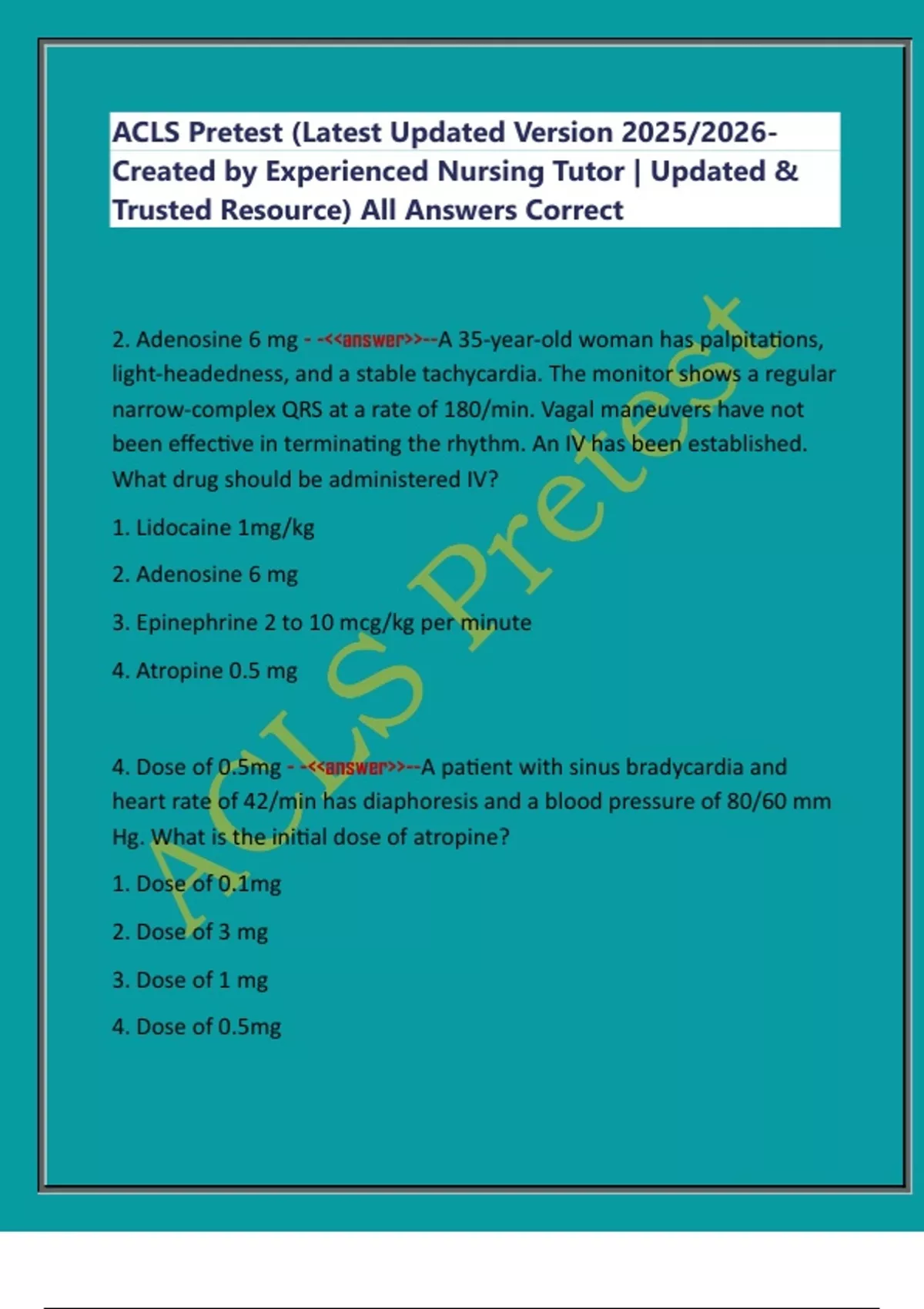 ACLS Pretest (Latest Updated Version 2025/2026- Created by Experienced Nursing Tutor | Updated & Trusted Resource) All Answers Correct

2. Adenosine 6 mg - -<<answer>>--A 35-year-old woman has palpitations, light-headedness, and a stable tachycardia. The monitor shows a regular narrow-complex QRS at a rate of 180/min. Vagal maneuvers have not been effective in terminating the rhythm. An IV has been established. What drug should be administered IV?

1. Lidocaine 1mg/kg

2. Adenosine 6 mg

3. Epinephrine 2 to 10 mcg/kg per minute

4. Atropine 0.5 mg

4. Dose of 0.5mg - -<<answer>>--A patient with sinus bradycardia and heart rate of 42/min has diaphoresis and a blood pressure of 80/60 mm Hg. What is the initial dose of atropine?

1. Dose of 0.1mg

2. Dose of 3 mg

3. Dose of 1 mg

4. Dose of 0.5mg

ACLS Pretest